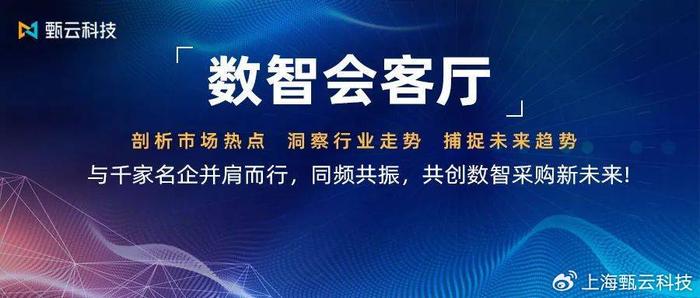 甄云科技

「数智会客厅」

剖析市场热点 洞察行业走势 捕捉未来趋势

与千家名企并肩而行，同频共振，共创数智采购新未来！

上海甄云科技